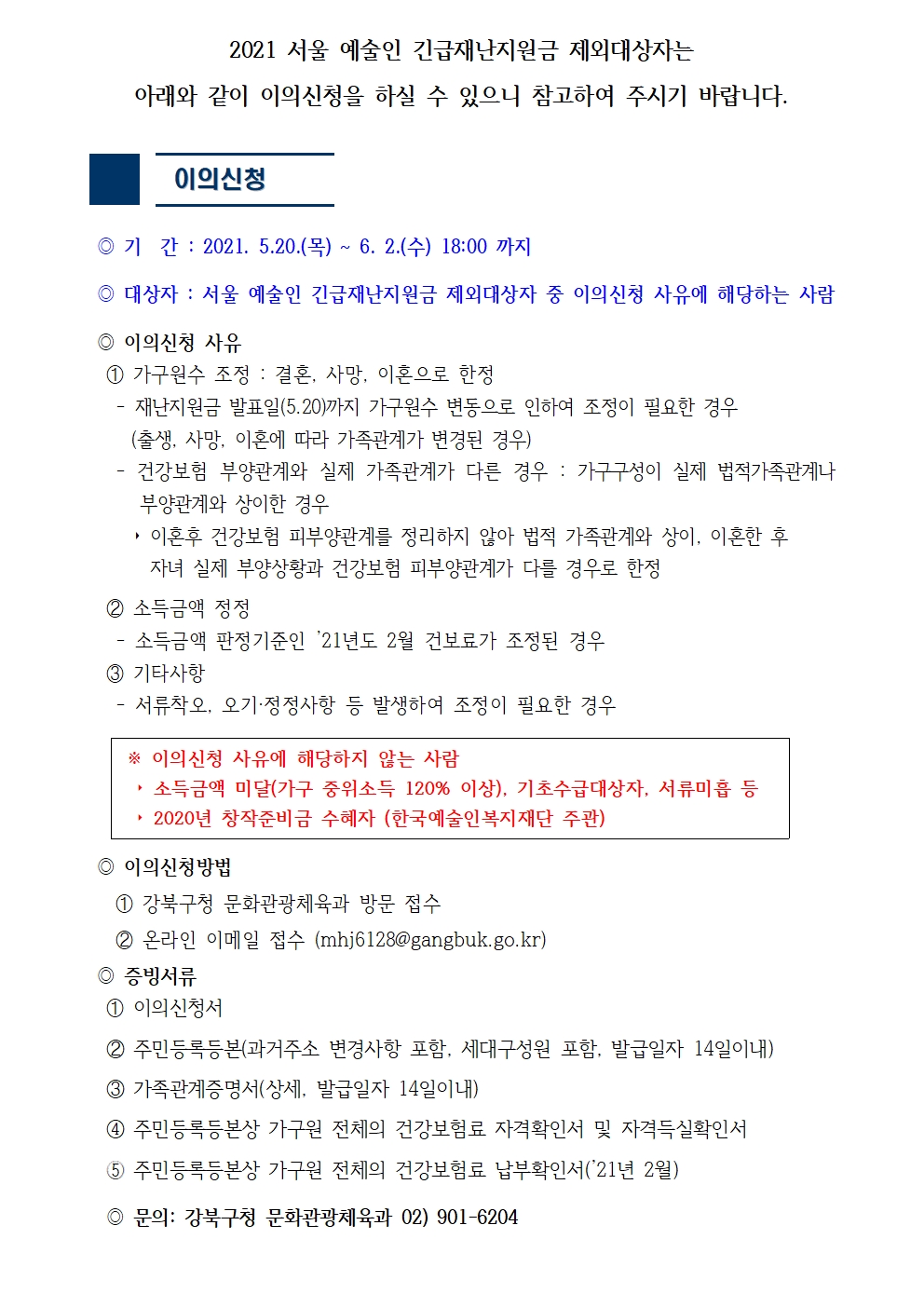 2021 서울 예술인 긴급재난지원금 제외대상자는
아래와 같이 이의신청을 하실 수 있으니 참고하여 주시기 바랍니다.

이의신청

◎ 기 간 : 2021. 5.20.(목) ~ 6. 2.(수) 18:00 까지

◎ 대상자 : 서울 예술인 긴급재난지원금 제외대상자 중 이의신청 사유에 해당하는 사람

◎ 이의신청 사유
① 가구원수 조정 : 결혼, 사망, 이혼으로 한정
- 재난지원금 발표일(5.20)까지 가구원수 변동으로 인하여 조정이 필요한 경우 (출생, 사망, 이혼에 따라 가족관계가 변경된 경우)
- 건강보험 부양관계와 실제 가족관계가 다른 경우 : 가구구성이 실제 법적가족관계나 부양관계와 상이한 경우
‣ 이혼후 건강보험 피부양관계를 정리하지 않아 법적 가족관계와 상이, 이혼한 후 자녀 실제 부양상황과 건강보험 피부양관계가 다를 경우로 한정
② 소득금액 정정
- 소득금액 판정기준인 '21년도 2월 건보료가 조정된 경우
③ 기타사항
- 서류착오, 오기·정정사항 등 발생하여 조정이 필요한 경우

※ 이의신청 사유에 해당하지 않는 사람
‣ 소득금액 미달(가구 중위소득 120% 이상), 기초수급대상자, 서류미흡 등
‣ 2020년 창작준비금 수혜자 (한국예술인복지재단 주관)

◎ 이의신청방법
① 강북구청 문화관광체육과 방문 접수
② 온라인 이메일 접수 (mhj6128@gangbuk.go.kr)
◎ 증빙서류
① 이의신청서
② 주민등록등본(과거주소 변경사항 포함, 세대구성원 포함, 발급일자 14일이내)
③ 가족관계증명서(상세, 발급일자 14일이내)
④ 주민등록등본상 가구원 전체의 건강보험료 자격확인서 및 자격득실확인서
⑤ 주민등록등본상 가구원 전체의 건강보험료 납부확인서('21년 2월)
◎ 문의: 강북구청 문화관광체육과 02) 901-6204